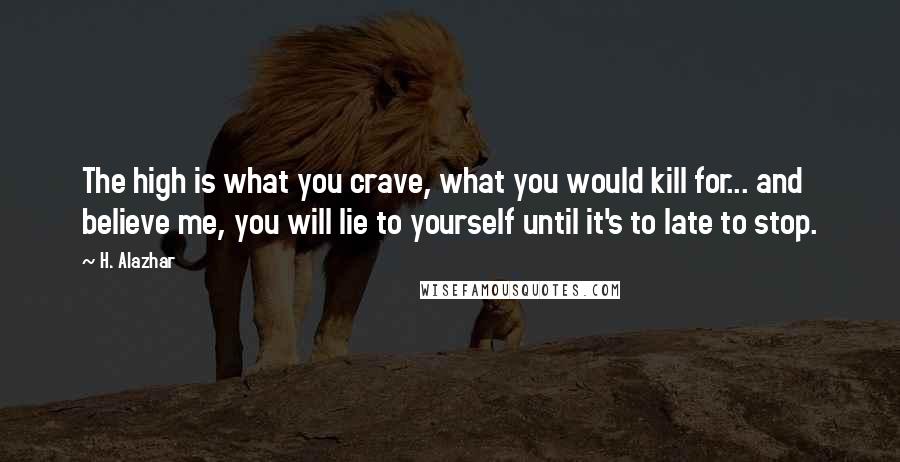 The high is what you crave, what you would kill for... and believe me, you will lie to yourself until it's to late to stop.

~ H. Alazhar

WISEFAMOUSQUOTES.COM